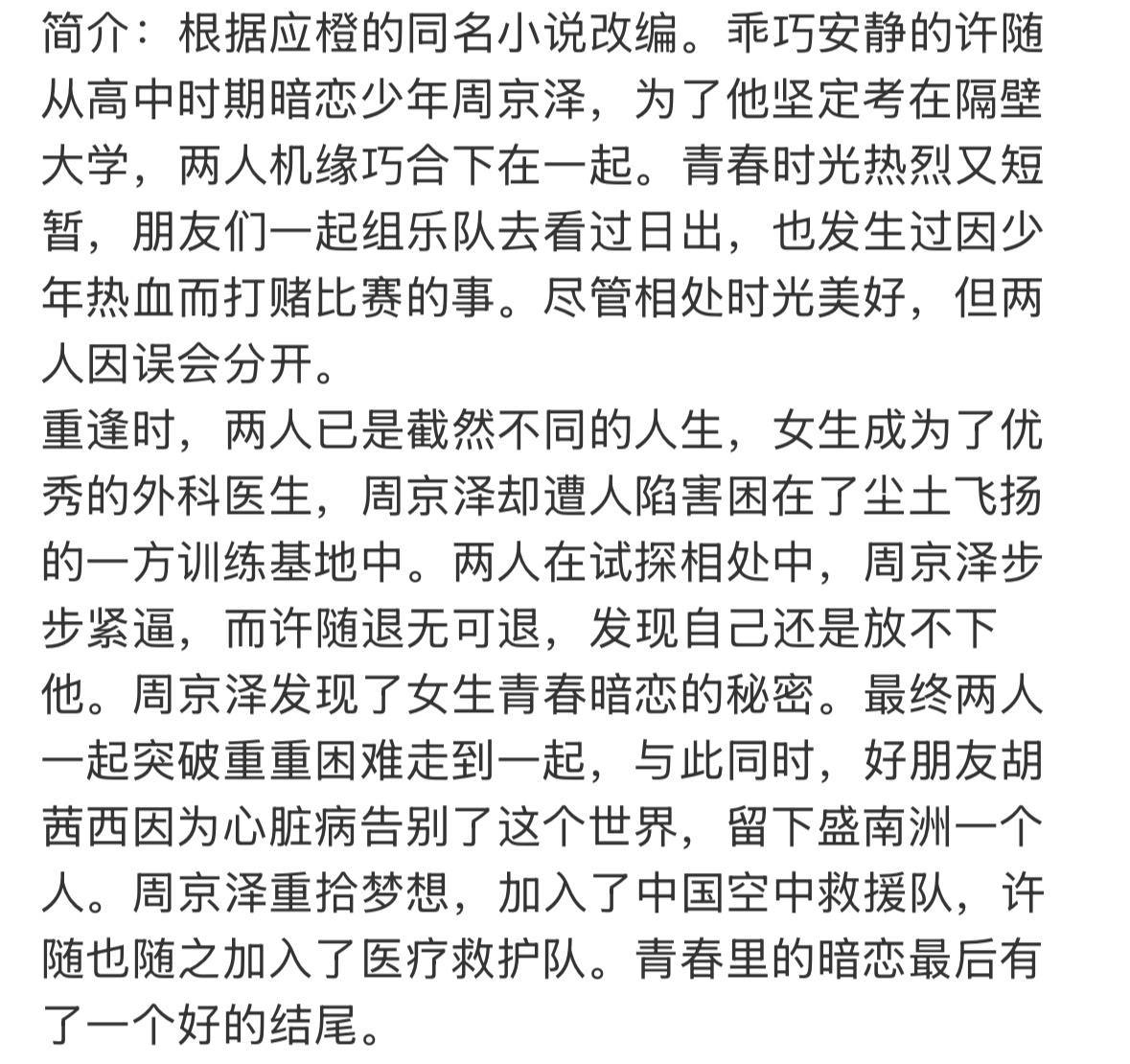 简介：根据应橙的同名小说改编。乖巧安静的许随从高中时期暗恋少年周京泽，为了他坚定考在隔壁大学，两人机缘巧合下在一起。青春时光热烈又短暂，朋友们一起组乐队去看过日出，也发生过因少年热血而打赌比赛的事。尽管相处时光美好，但两人因误会分开。
重逢时，两人已是截然不同的人生，女生成为了优秀的外科医生，周京泽却遭人陷害困在了尘土飞扬的一方训练基地中。两人在试探相处中，周京泽步步紧逼，而许随退无可退，发现自己还是放不下他。周京泽发现了女生青春暗恋的秘密。最终两人一起突破重重困难走到一起，与此同时，好朋友胡茜西因为心脏病告别了这个世界，留下盛南洲一个人。周京泽重拾梦想，加入了中国空中救援队，许随也随之加入了医疗救护队。青春里的暗恋最后有了一个好的结尾。